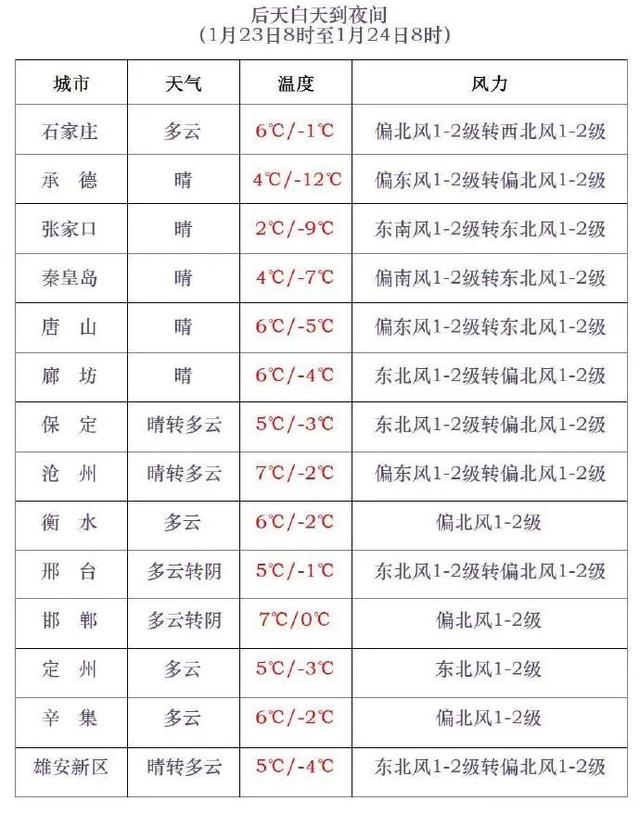 后天白天到夜间
（1月23日8时至1月24日8时）

| 城市 | 天气 | 温度 | 风力 |
|---|---|---|---|
| 石家庄 | 多云 | 6℃/-1℃ | 偏北风1-2级转西北风1-2级 |
| 承　德 | 晴 | 4℃/-12℃ | 偏东风1-2级转偏北风1-2级 |
| 张家口 | 晴 | 2℃/-9℃ | 东南风1-2级转东北风1-2级 |
| 秦皇岛 | 晴 | 4℃/-7℃ | 偏南风1-2级转东北风1-2级 |
| 唐　山 | 晴 | 6℃/-5℃ | 偏东风1-2级转东北风1-2级 |
| 廊　坊 | 晴 | 6℃/-4℃ | 东北风1-2级转偏北风1-2级 |
| 保　定 | 晴转多云 | 5℃/-3℃ | 东北风1-2级转偏北风1-2级 |
| 沧　州 | 晴转多云 | 7℃/-2℃ | 偏东风1-2级转偏北风1-2级 |
| 衡　水 | 多云 | 6℃/-2℃ | 偏北风1-2级 |
| 邢　台 | 多云转阴 | 5℃/-1℃ | 东北风1-2级转偏北风1-2级 |
| 邯　郸 | 多云转阴 | 7℃/0℃ | 偏北风1-2级 |
| 定　州 | 多云 | 5℃/-3℃ | 东北风1-2级 |
| 辛　集 | 多云 | 6℃/-2℃ | 偏北风1-2级 |
| 雄安新区 | 晴转多云 | 5℃/-4℃ | 东北风1-2级转偏北风1-2级 |